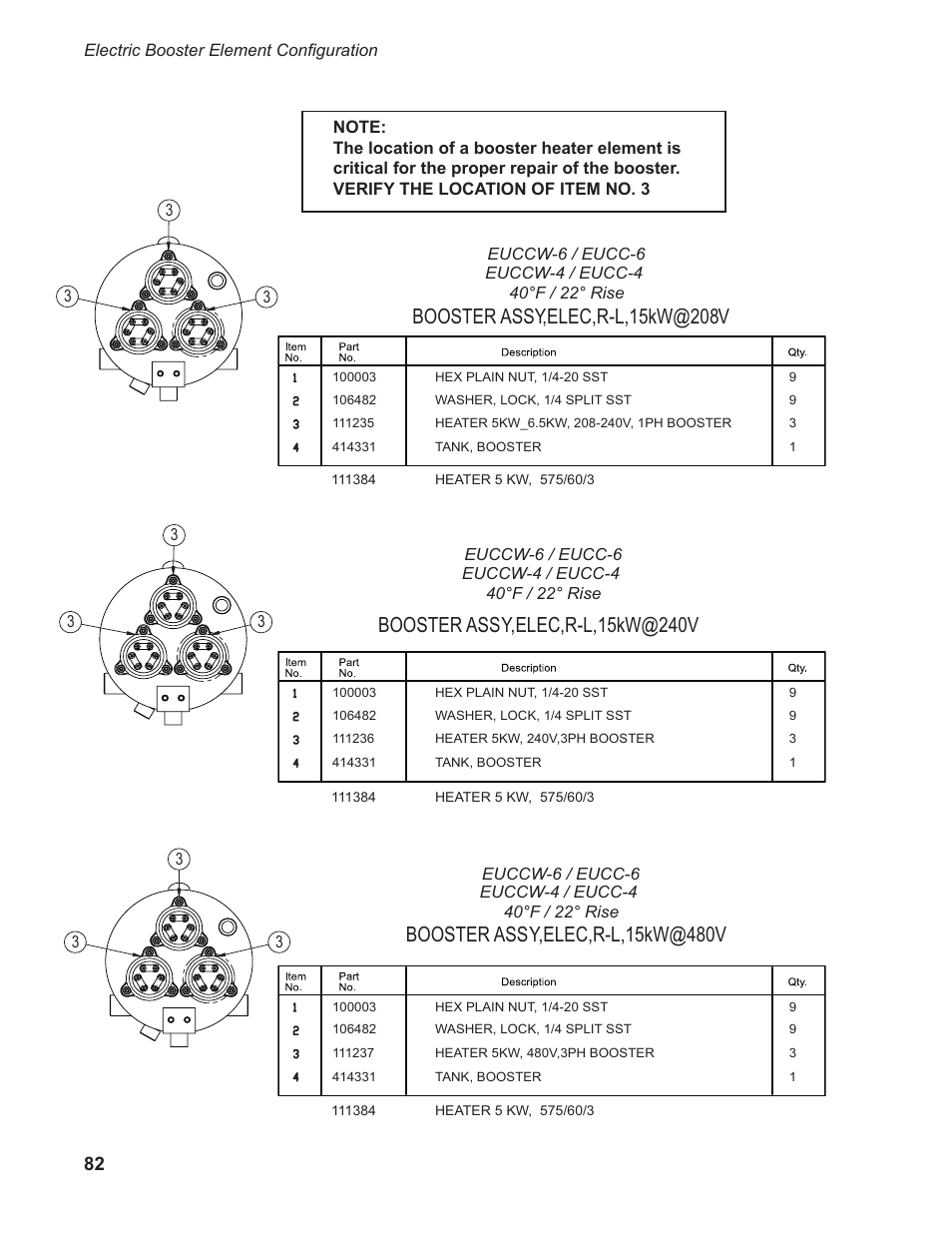 Electric Booster Element Configuration

NOTE:
The location of a booster heater element is critical for the proper repair of the booster.
VERIFY THE LOCATION OF ITEM NO. 3

3

3 3

EUCCW-6 / EUCC-6
EUCCW-4 / EUCC-4
40°F / 22° Rise

BOOSTER ASSY,ELEC,R-L,15kW@208V

| Item No. | Part No. | Description | Qty. |
|---|---|---|---|
| 1 | 100003 | HEX PLAIN NUT, 1/4-20 SST | 9 |
| 2 | 106482 | WASHER, LOCK, 1/4 SPLIT SST | 9 |
| 3 | 111235 | HEATER 5KW_6.5KW, 208-240V, 1PH BOOSTER | 3 |
| 4 | 414331 | TANK, BOOSTER | 1 |

111384 HEATER 5 KW, 575/60/3

3

3 3

EUCCW-6 / EUCC-6
EUCCW-4 / EUCC-4
40°F / 22° Rise

BOOSTER ASSY,ELEC,R-L,15kW@240V

| Item No. | Part No. | Description | Qty. |
|---|---|---|---|
| 1 | 100003 | HEX PLAIN NUT, 1/4-20 SST | 9 |
| 2 | 106482 | WASHER, LOCK, 1/4 SPLIT SST | 9 |
| 3 | 111236 | HEATER 5KW, 240V,3PH BOOSTER | 3 |
| 4 | 414331 | TANK, BOOSTER | 1 |

111384 HEATER 5 KW, 575/60/3

3

3 3

EUCCW-6 / EUCC-6
EUCCW-4 / EUCC-4
40°F / 22° Rise

BOOSTER ASSY,ELEC,R-L,15kW@480V

| Item No. | Part No. | Description | Qty. |
|---|---|---|---|
| 1 | 100003 | HEX PLAIN NUT, 1/4-20 SST | 9 |
| 2 | 106482 | WASHER, LOCK, 1/4 SPLIT SST | 9 |
| 3 | 111237 | HEATER 5KW, 480V,3PH BOOSTER | 3 |
| 4 | 414331 | TANK, BOOSTER | 1 |

111384 HEATER 5 KW, 575/60/3

82